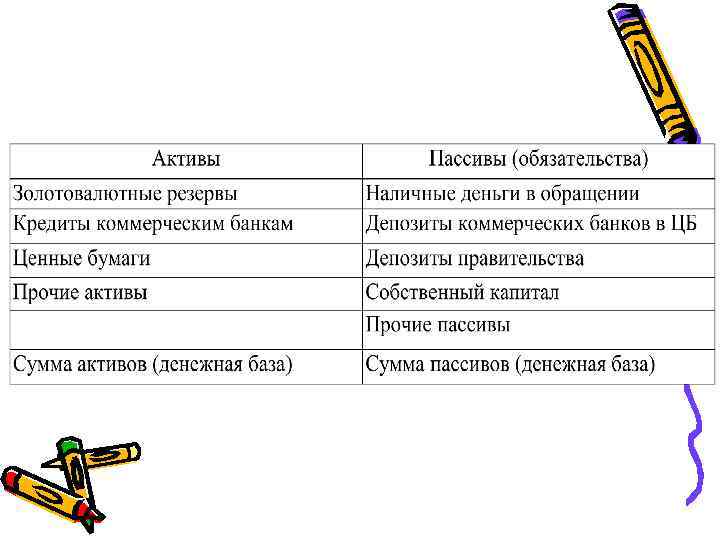 | Активы | Пассивы (обязательства) |
|---|---|
| Золотовалютные резервы | Наличные деньги в обращении |
| Кредиты коммерческим банкам | Депозиты коммерческих банков в ЦБ |
| Ценные бумаги | Депозиты правительства |
| Прочие активы | Собственный капитал |
| | Прочие пассивы |
| Сумма активов (денежная база) | Сумма пассивов (денежная база) |